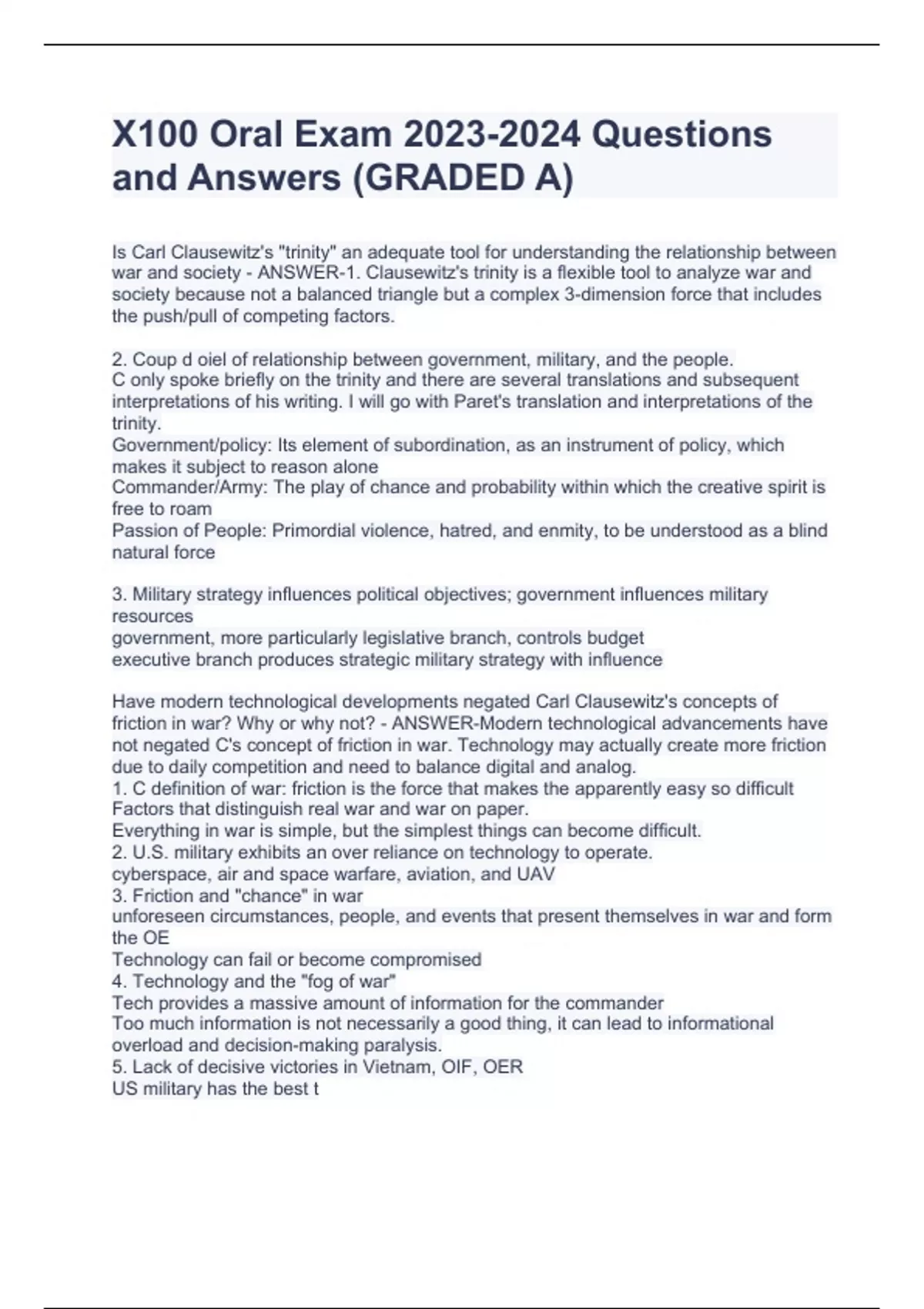 X100 Oral Exam 2023-2024 Questions and Answers (GRADED A)

Is Carl Clausewitz's "trinity" an adequate tool for understanding the relationship between war and society - ANSWER-1. Clausewitz's trinity is a flexible tool to analyze war and society because not a balanced triangle but a complex 3-dimension force that includes the push/pull of competing factors.

2. Coup d oiel of relationship between government, military, and the people.
C only spoke briefly on the trinity and there are several translations and subsequent interpretations of his writing. I will go with Paret's translation and interpretations of the trinity.
Government/policy: Its element of subordination, as an instrument of policy, which makes it subject to reason alone
Commander/Army: The play of chance and probability within which the creative spirit is free to roam
Passion of People: Primordial violence, hatred, and enmity, to be understood as a blind natural force

3. Military strategy influences political objectives; government influences military resources
government, more particularly legislative branch, controls budget
executive branch produces strategic military strategy with influence

Have modern technological developments negated Carl Clausewitz's concepts of friction in war? Why or why not? - ANSWER-Modern technological advancements have not negated C's concept of friction in war. Technology may actually create more friction due to daily competition and need to balance digital and analog.
1. C definition of war: friction is the force that makes the apparently easy so difficult
Factors that distinguish real war and war on paper.
Everything in war is simple, but the simplest things can become difficult.
2. U.S. military exhibits an over reliance on technology to operate.
cyberspace, air and space warfare, aviation, and UAV
3. Friction and "chance" in war
unforeseen circumstances, people, and events that present themselves in war and form the OE
Technology can fail or become compromised
4. Technology and the "fog of war"
Tech provides a massive amount of information for the commander
Too much information is not necessarily a good thing, it can lead to informational overload and decision-making paralysis.
5. Lack of decisive victories in Vietnam, OIF, OER
US military has the best t